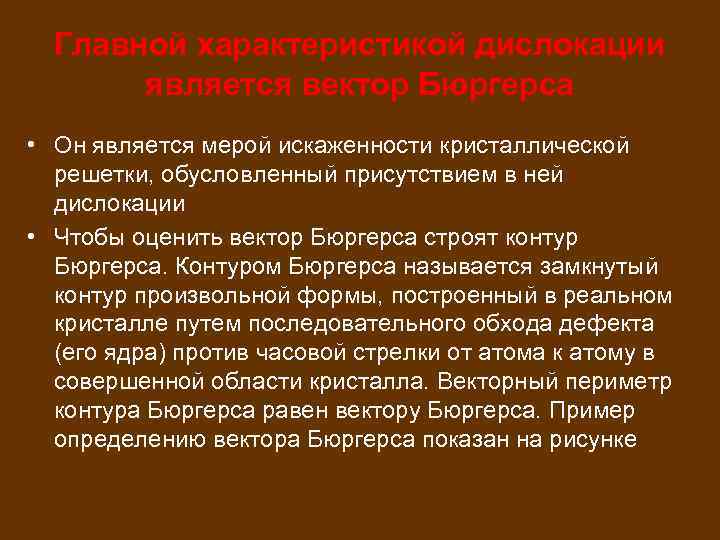 Главной характеристикой дислокации является вектор Бюргерса

• Он является мерой искаженности кристаллической решетки, обусловленный присутствием в ней дислокации

• Чтобы оценить вектор Бюргерса строят контур Бюргерса. Контуром Бюргерса называется замкнутый контур произвольной формы, построенный в реальном кристалле путем последовательного обхода дефекта (его ядра) против часовой стрелки от атома к атому в совершенной области кристалла. Векторный периметр контура Бюргерса равен вектору Бюргерса. Пример определению вектора Бюргерса показан на рисунке